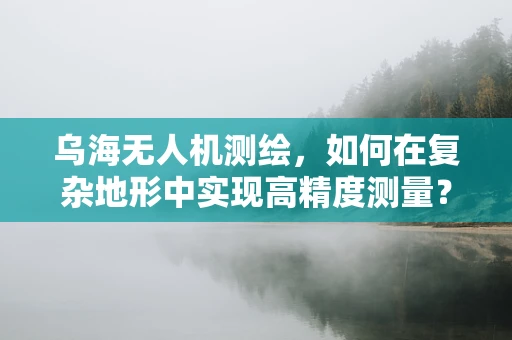 乌海无人机测绘，如何在复杂地形中实现高精度测量？